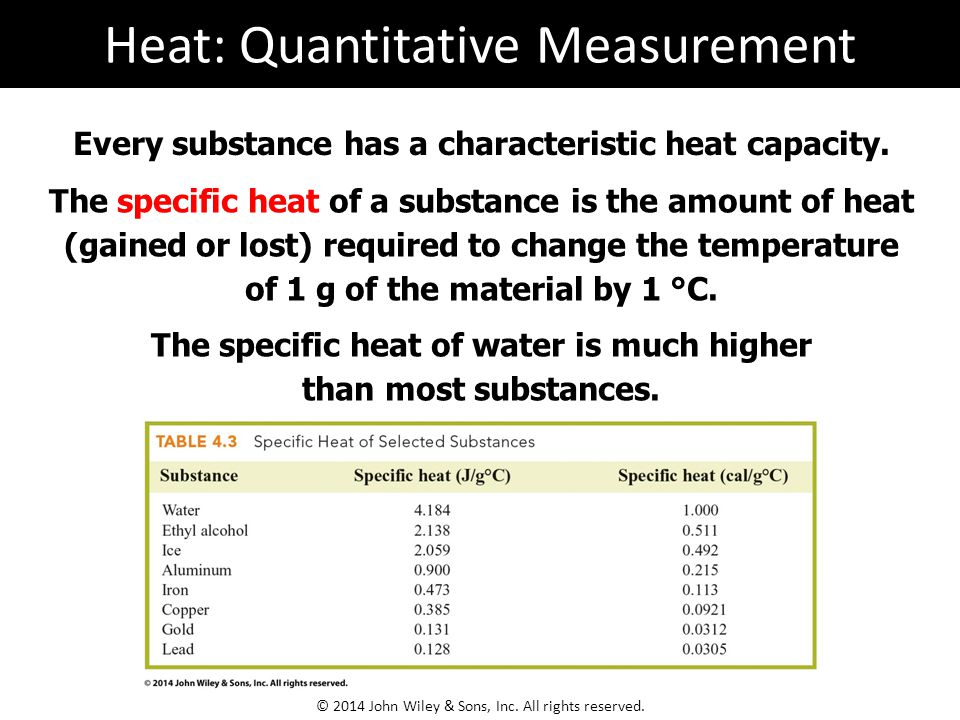 Heat: Quantitative Measurement

Every substance has a characteristic heat capacity.

The specific heat of a substance is the amount of heat (gained or lost) required to change the temperature of 1 g of the material by 1 °C.

The specific heat of water is much higher than most substances.

TABLE 4.3 Specific Heat of Selected Substances

| Substance | Specific heat (J/g°C) | Specific heat (cal/g°C) |
|---|---|---|
| Water | 4.184 | 1.000 |
| Ethyl alcohol | 2.138 | 0.511 |
| Ice | 2.059 | 0.492 |
| Aluminum | 0.900 | 0.215 |
| Iron | 0.473 | 0.113 |
| Copper | 0.385 | 0.0921 |
| Gold | 0.131 | 0.0312 |
| Lead | 0.128 | 0.0305 |

© 2014 John Wiley & Sons, Inc. All rights reserved.

© 2014 John Wiley & Sons, Inc. All rights reserved.